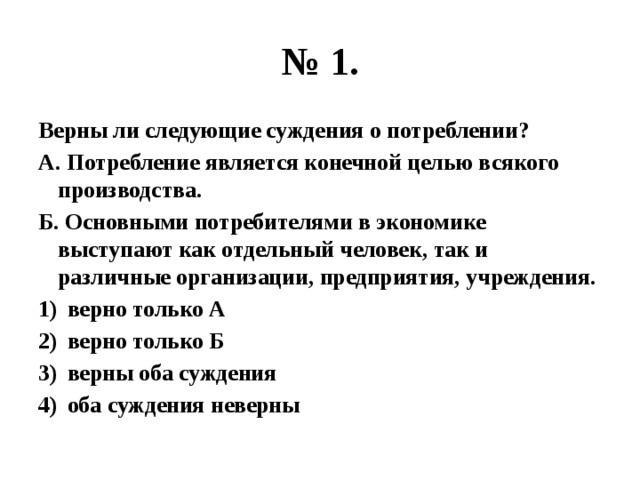 № 1.

Верны ли следующие суждения о потреблении?

А. Потребление является конечной целью всякого производства.

Б. Основными потребителями в экономике выступают как отдельный человек, так и различные организации, предприятия, учреждения.

1) верно только А
2) верно только Б
3) верны оба суждения
4) оба суждения неверны